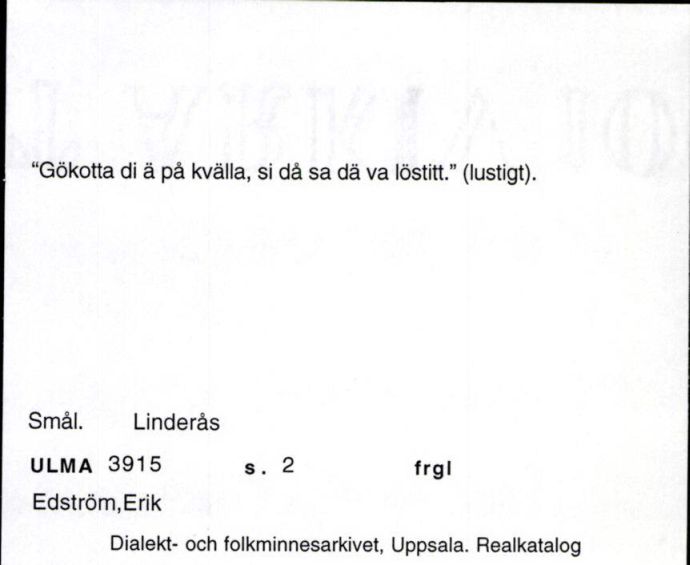 "Gökotta di ä på kvälla, si då sa dä va löstitt." (lustigt).

Smål. Linderås

ULMA 3915 s. 2 frgl

Edström,Erik

Dialekt- och folkminnesarkivet, Uppsala. Realkatalog